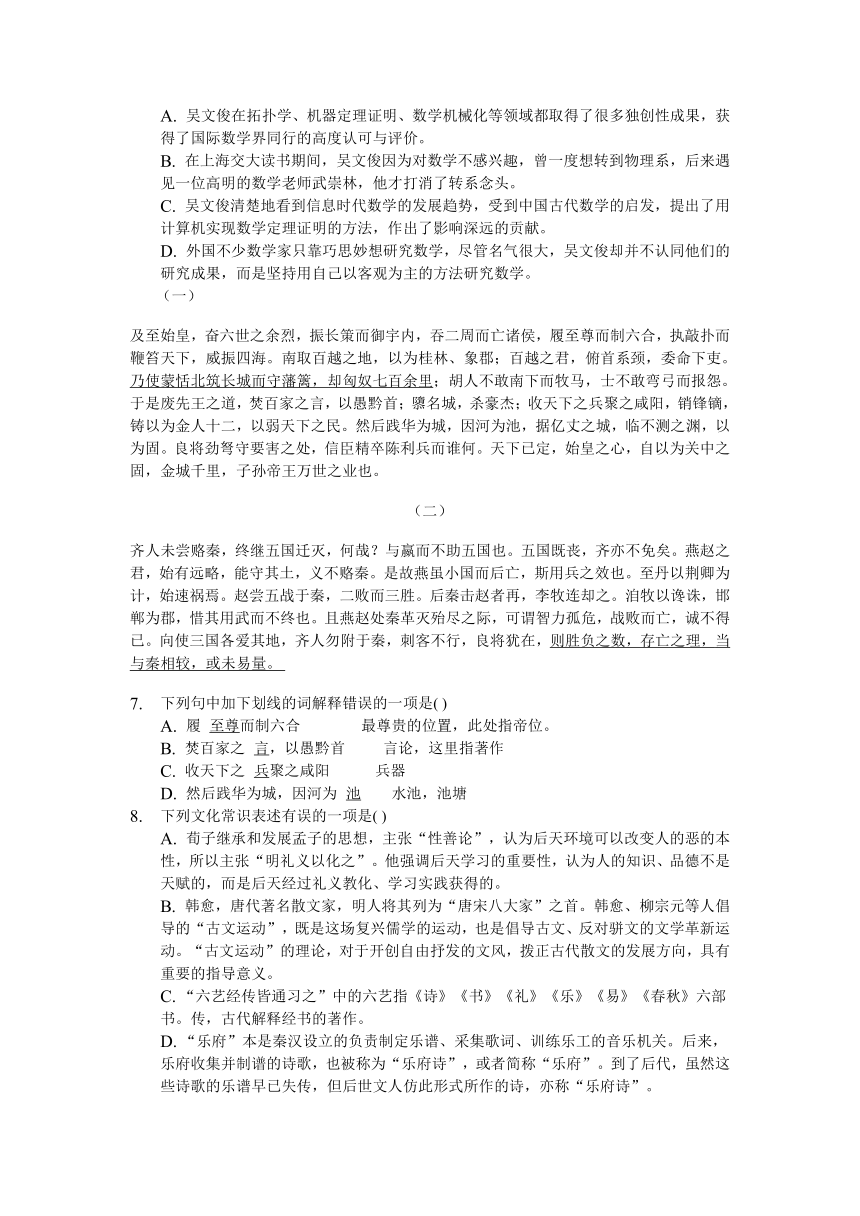 A. 吴文俊在拓扑学、机器定理证明、数学机械化等领域都取得了很多独创性成果，获得了国际数学界同行的高度认可与评价。
B. 在上海交大读书期间，吴文俊因为对数学不感兴趣，曾一度想转到物理系，后来遇见一位高明的数学老师武崇林，他才打消了转系念头。
C. 吴文俊清楚地看到信息时代数学的发展趋势，受到中国古代数学的启发，提出了用计算机实现数学定理证明的方法，作出了影响深远的贡献。
D. 外国不少数学家只靠巧思妙想研究数学，尽管名气很大，吴文俊却并不认同他们的研究成果，而是坚持用自己以客观为主的方法研究数学。
（一）

及至始皇，奋六世之余烈，振长策而御宇内，吞二周而亡诸侯，履至尊而制六合，执敲扑而鞭笞天下，威振四海。南取百越之地，以为桂林、象郡；百越之君，俯首系颈，委命下吏。乃使蒙恬北筑长城而守藩篱，却匈奴七百余里；胡人不敢南下而牧马，士不敢弯弓而报怨。于是废先王之道，焚百家之言，以愚黔首；隳名城，杀豪杰；收天下之兵聚之咸阳，销锋镝，铸以为金人十二，以弱天下之民。然后践华为城，因河为池，据亿丈之城，临不测之渊，以为固。良将劲弩守要害之处，信臣精卒陈利兵而谁何。天下已定，始皇之心，自以为关中之固，金城千里，子孙帝王万世之业也。

（二）

齐人未尝赂秦，终继五国迁灭，何哉？与嬴而不助五国也。五国既丧，齐亦不免矣。燕赵之君，始有远略，能守其土，义不赂秦。是故燕虽小国而后亡，斯用兵之效也。至丹以荆卿为计，始速祸焉。赵尝五战于秦，二败而三胜。后秦击赵者再，李牧连却之。洎牧以谗诛，邯郸为郡，惜其用武而不终也。且燕赵处秦革灭殆尽之际，可谓智力孤危，战败而亡，诚不得已。向使三国各爱其地，齐人勿附于秦，刺客不行，良将犹在，则胜负之数，存亡之理，当与秦相较，或未易量。

7. 下列句中加下划线的词解释错误的一项是( )
A. 履 至尊而制六合 最尊贵的位置，此处指帝位。
B. 焚百家之 言，以愚黔首 言论，这里指著作
C. 收天下之 兵聚之咸阳 兵器
D. 然后践华为城，因河为 池 水池，池塘
8. 下列文化常识表述有误的一项是( )
A. 荀子继承和发展孟子的思想，主张“性善论”，认为后天环境可以改变人的恶的本性，所以主张“明礼义以化之”。他强调后天学习的重要性，认为人的知识、品德不是天赋的，而是后天经过礼义教化、学习实践获得的。
B. 韩愈，唐代著名散文家，明人将其列为“唐宋八大家”之首。韩愈、柳宗元等人倡导的“古文运动”，既是这场复兴儒学的运动，也是倡导古文、反对骈文的文学革新运动。“古文运动”的理论，对于开创自由抒发的文风，拨正古代散文的发展方向，具有重要的指导意义。
C.“六艺经传皆通习之”中的六艺指《诗》《书》《礼》《乐》《易》《春秋》六部书。传，古代解释经书的著作。
D.“乐府”本是秦汉设立的负责制定乐谱、采集歌词、训练乐工的音乐机关。后来，乐府收集并制谱的诗歌，也被称为“乐府诗”，或者简称“乐府”。到了后代，虽然这些诗歌的乐谱早已失传，但后世文人仿此形式所作的诗，亦称“乐府诗”。